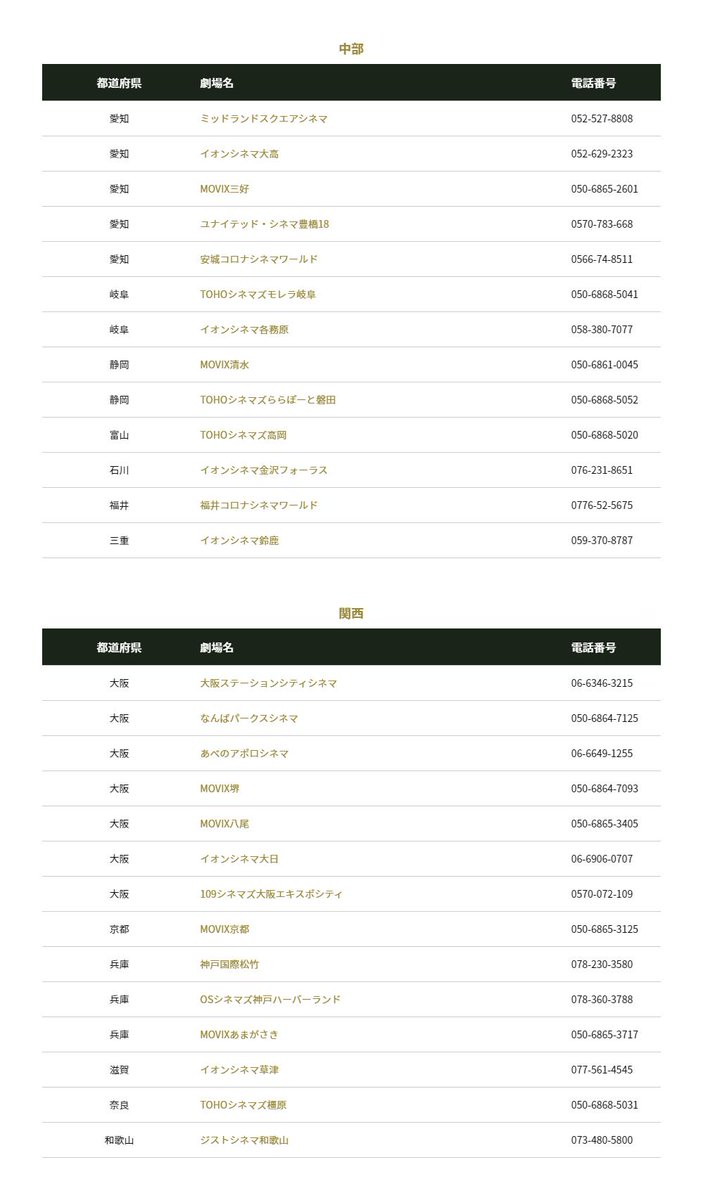 中部

| 都道府県 | 劇場名 | 電話番号 |
|---|---|---|
| 愛知 | ミッドランドスクエアシネマ | 052-527-8808 |
| 愛知 | イオンシネマ大高 | 052-629-2323 |
| 愛知 | MOVIX三好 | 050-6865-2601 |
| 愛知 | ユナイテッド・シネマ豊橋18 | 0570-783-668 |
| 愛知 | 安城コロナシネマワールド | 0566-74-8511 |
| 岐阜 | TOHOシネマズモレラ岐阜 | 050-6868-5041 |
| 岐阜 | イオンシネマ各務原 | 058-380-7077 |
| 静岡 | MOVIX清水 | 050-6861-0045 |
| 静岡 | TOHOシネマズららぽーと磐田 | 050-6868-5052 |
| 富山 | TOHOシネマズ高岡 | 050-6868-5020 |
| 石川 | イオンシネマ金沢フォーラス | 076-231-8651 |
| 福井 | 福井コロナシネマワールド | 0776-52-5675 |
| 三重 | イオンシネマ鈴鹿 | 059-370-8787 |

関西

| 都道府県 | 劇場名 | 電話番号 |
|---|---|---|
| 大阪 | 大阪ステーションシティシネマ | 06-6346-3215 |
| 大阪 | なんばパークスシネマ | 050-6864-7125 |
| 大阪 | あべのアポロシネマ | 06-6649-1255 |
| 大阪 | MOVIX堺 | 050-6864-7093 |
| 大阪 | MOVIX八尾 | 050-6865-3405 |
| 大阪 | イオンシネマ大日 | 06-6906-0707 |
| 大阪 | 109シネマズ大阪エキスポシティ | 0570-072-109 |
| 京都 | MOVIX京都 | 050-6865-3125 |
| 兵庫 | 神戸国際松竹 | 078-230-3580 |
| 兵庫 | OSシネマズ神戸ハーバーランド | 078-360-3788 |
| 兵庫 | MOVIXあまがさき | 050-6865-3717 |
| 滋賀 | イオンシネマ草津 | 077-561-4545 |
| 奈良 | TOHOシネマズ橿原 | 050-6868-5031 |
| 和歌山 | ジストシネマ和歌山 | 073-480-5800 |